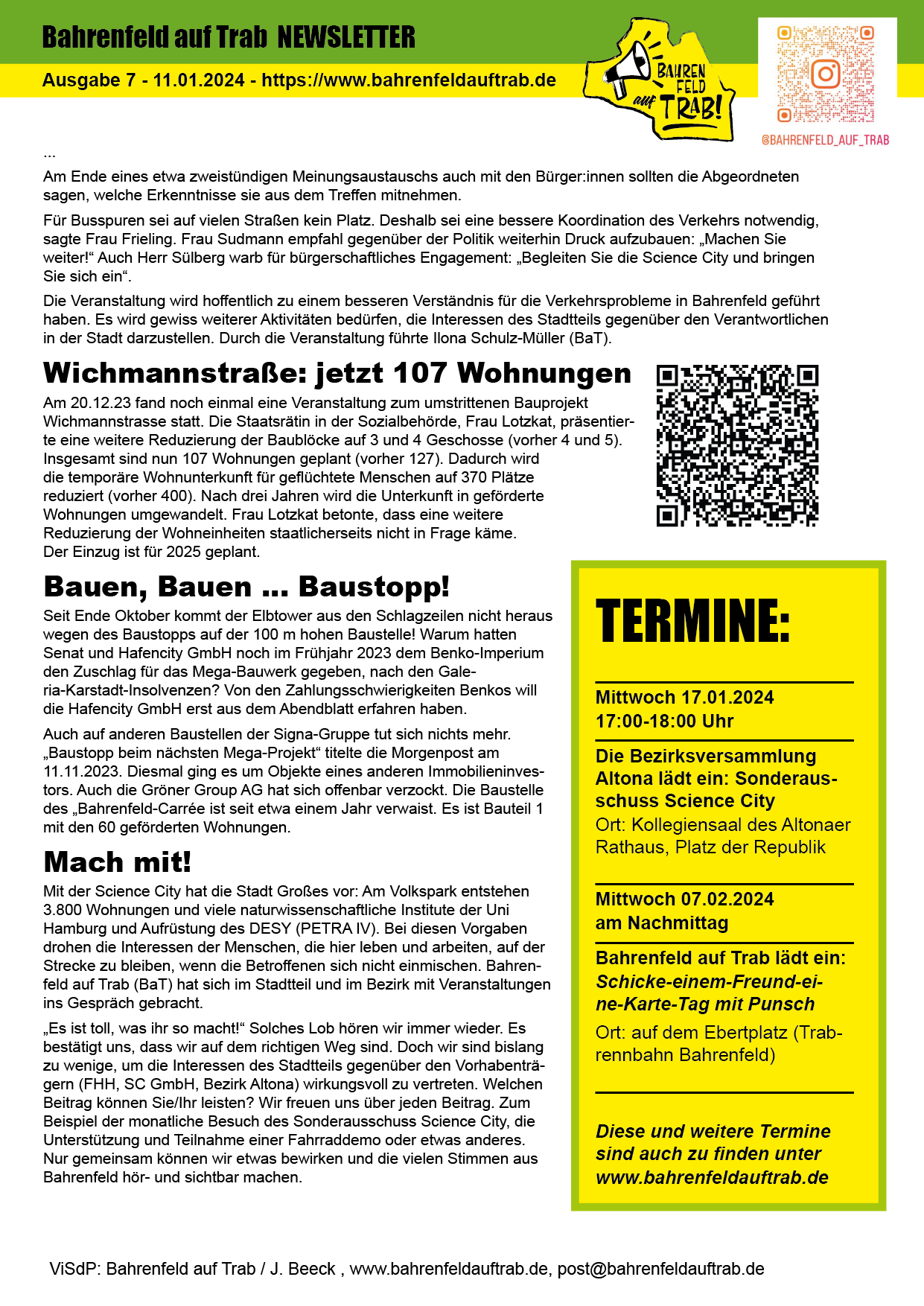 Bahrenfeld auf Trab NEWSLETTER

Ausgabe 7 - 11.01.2024 - https://www.bahrenfeldauftrab.de

BAHREN FELD auf TRAB!

@BAHRENFELD_AUF_TRAB

...

Am Ende eines etwa zweistündigen Meinungsaustauschs auch mit den Bürger:innen sollten die Abgeordneten sagen, welche Erkenntnisse sie aus dem Treffen mitnehmen.

Für Busspuren sei auf vielen Straßen kein Platz. Deshalb sei eine bessere Koordination des Verkehrs notwendig, sagte Frau Frieling. Frau Sudmann empfahl gegenüber der Politik weiterhin Druck aufzubauen: „Machen Sie weiter!“ Auch Herr Sülberg warb für bürgerschaftliches Engagement: „Begleiten Sie die Science City und bringen Sie sich ein“.

Die Veranstaltung wird hoffentlich zu einem besseren Verständnis für die Verkehrsprobleme in Bahrenfeld geführt haben. Es wird gewiss weiterer Aktivitäten bedürfen, die Interessen des Stadtteils gegenüber den Verantwortlichen in der Stadt darzustellen. Durch die Veranstaltung führte Ilona Schulz-Müller (BaT).

Wichmannstraße: jetzt 107 Wohnungen

Am 20.12.23 fand noch einmal eine Veranstaltung zum umstrittenen Bauprojekt Wichmannstrasse statt. Die Staatsrätin in der Sozialbehörde, Frau Lotzkat, präsentierte eine weitere Reduzierung der Baublöcke auf 3 und 4 Geschosse (vorher 4 und 5). Insgesamt sind nun 107 Wohnungen geplant (vorher 127). Dadurch wird die temporäre Wohnunterkunft für geflüchtete Menschen auf 370 Plätze reduziert (vorher 400). Nach drei Jahren wird die Unterkunft in geförderte Wohnungen umgewandelt. Frau Lotzkat betonte, dass eine weitere Reduzierung der Wohneinheiten staatlicherseits nicht in Frage käme. Der Einzug ist für 2025 geplant.

Bauen, Bauen ... Baustopp!

Seit Ende Oktober kommt der Elbtower aus den Schlagzeilen nicht heraus wegen des Baustopps auf der 100 m hohen Baustelle! Warum hatten Senat und Hafencity GmbH noch im Frühjahr 2023 dem Benko-Imperium den Zuschlag für das Mega-Bauwerk gegeben, nach den Galeria-Karstadt-Insolvenzen? Von den Zahlungsschwierigkeiten Benkos will die Hafencity GmbH erst aus dem Abendblatt erfahren haben.

Auch auf anderen Baustellen der Signa-Gruppe tut sich nichts mehr. „Baustopp beim nächsten Mega-Projekt“ titelte die Morgenpost am 11.11.2023. Diesmal ging es um Objekte eines anderen Immobilieninvestors. Auch die Gröner Group AG hat sich offenbar verzockt. Die Baustelle des „Bahrenfeld-Carrée ist seit etwa einem Jahr verwaist. Es ist Bauteil 1 mit den 60 geförderten Wohnungen.

Mach mit!

Mit der Science City hat die Stadt Großes vor: Am Volkspark entstehen 3.800 Wohnungen und viele naturwissenschaftliche Institute der Uni Hamburg und Aufrüstung des DESY (PETRA IV). Bei diesen Vorgaben drohen die Interessen der Menschen, die hier leben und arbeiten, auf der Strecke zu bleiben, wenn die Betroffenen sich nicht einmischen. Bahrenfeld auf Trab (BaT) hat sich im Stadtteil und im Bezirk mit Veranstaltungen ins Gespräch gebracht.

„Es ist toll, was ihr so macht!“ Solches Lob hören wir immer wieder. Es bestätigt uns, dass wir auf dem richtigen Weg sind. Doch wir sind bislang zu wenige, um die Interessen des Stadtteils gegenüber den Vorhabenträgern (FHH, SC GmbH, Bezirk Altona) wirkungsvoll zu vertreten. Welchen Beitrag können Sie/Ihr leisten? Wir freuen uns über jeden Beitrag. Zum Beispiel der monatliche Besuch des Sonderausschuss Science City, die Unterstützung und Teilnahme einer Fahrraddemo oder etwas anderes. Nur gemeinsam können wir etwas bewirken und die vielen Stimmen aus Bahrenfeld hör- und sichtbar machen.

TERMINE:

Mittwoch 17.01.2024
17:00-18:00 Uhr

Die Bezirksversammlung Altona lädt ein: Sonderausschuss Science City
Ort: Kollegiensaal des Altonaer Rathaus, Platz der Republik

Mittwoch 07.02.2024
am Nachmittag

Bahrenfeld auf Trab lädt ein: Schicke-einem-Freund-eine-Karte-Tag mit Punsch
Ort: auf dem Ebertplatz (Trabrennbahn Bahrenfeld)

Diese und weitere Termine sind auch zu finden unter www.bahrenfeldauftrab.de

ViSdP: Bahrenfeld auf Trab / J. Beeck , www.bahrenfeldauftrab.de, post@bahrenfeldauftrab.de